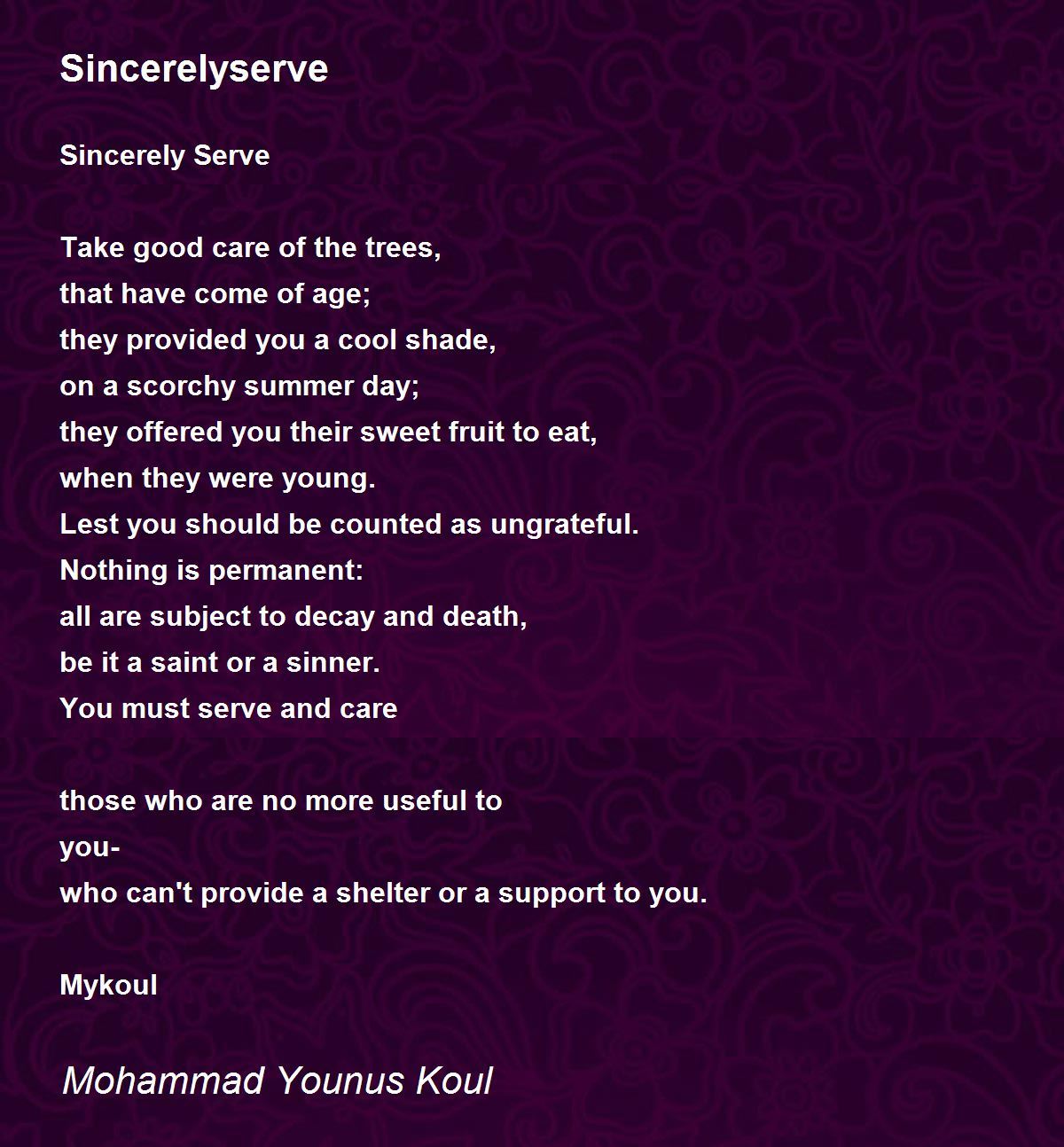 Sincerelyserve

Sincerely Serve

Take good care of the trees,
that have come of age;
they provided you a cool shade,
on a scorchy summer day;
they offered you their sweet fruit to eat,
when they were young.
Lest you should be counted as ungrateful.
Nothing is permanent:
all are subject to decay and death,
be it a saint or a sinner.
You must serve and care

those who are no more useful to
you-
who can't provide a shelter or a support to you.

Mykoul

Mohammad Younus Koul